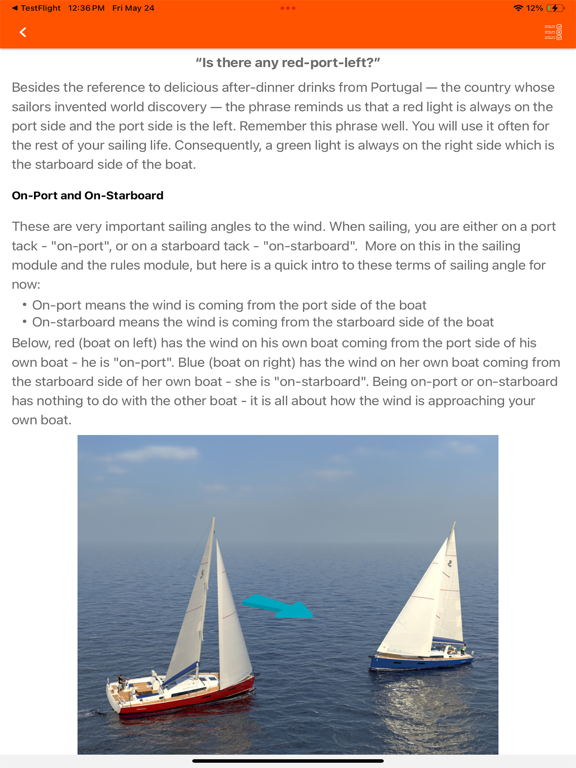 ◀ TestFlight 12:36 PM Fri May 24

12%

"Is there any red-port-left?"

Besides the reference to delicious after-dinner drinks from Portugal — the country whose sailors invented world discovery — the phrase reminds us that a red light is always on the port side and the port side is the left. Remember this phrase well. You will use it often for the rest of your sailing life. Consequently, a green light is always on the right side which is the starboard side of the boat.

On-Port and On-Starboard

These are very important sailing angles to the wind. When sailing, you are either on a port tack - "on-port", or on a starboard tack - "on-starboard". More on this in the sailing module and the rules module, but here is a quick intro to these terms of sailing angle for now:

• On-port means the wind is coming from the port side of the boat
• On-starboard means the wind is coming from the starboard side of the boat

Below, red (boat on left) has the wind on his own boat coming from the port side of his own boat - he is "on-port". Blue (boat on right) has the wind on her own boat coming from the starboard side of her own boat - she is "on-starboard". Being on-port or on-starboard has nothing to do with the other boat - it is all about how the wind is approaching your own boat.